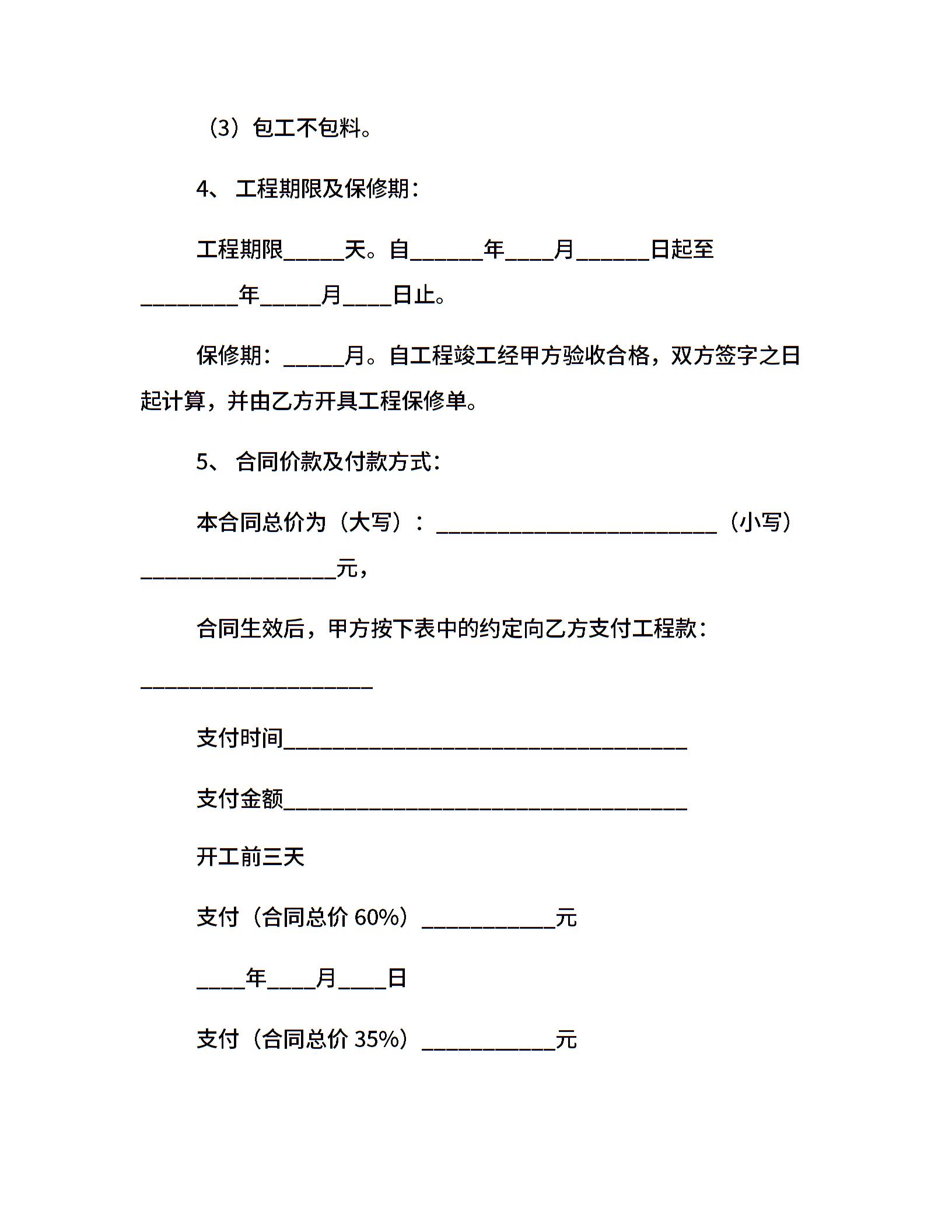 （3）包工不包料。

4、 工程期限及保修期：

工程期限_____天。自______年____月______日起至________年_____月____日止。

保修期：_____月。自工程竣工经甲方验收合格，双方签字之日起计算，并由乙方开具工程保修单。

5、 合同价款及付款方式：

本合同总价为（大写）：_______________________（小写）________________元，

合同生效后，甲方按下表中的约定向乙方支付工程款：

___________________

支付时间_________________________________

支付金额_________________________________

开工前三天

支付（合同总价 60%）___________元

____年____月____日

支付（合同总价 35%）___________元